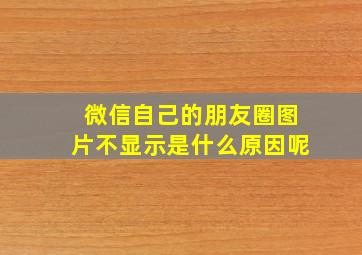 微信自己的朋友圈图片不显示是什么原因呢